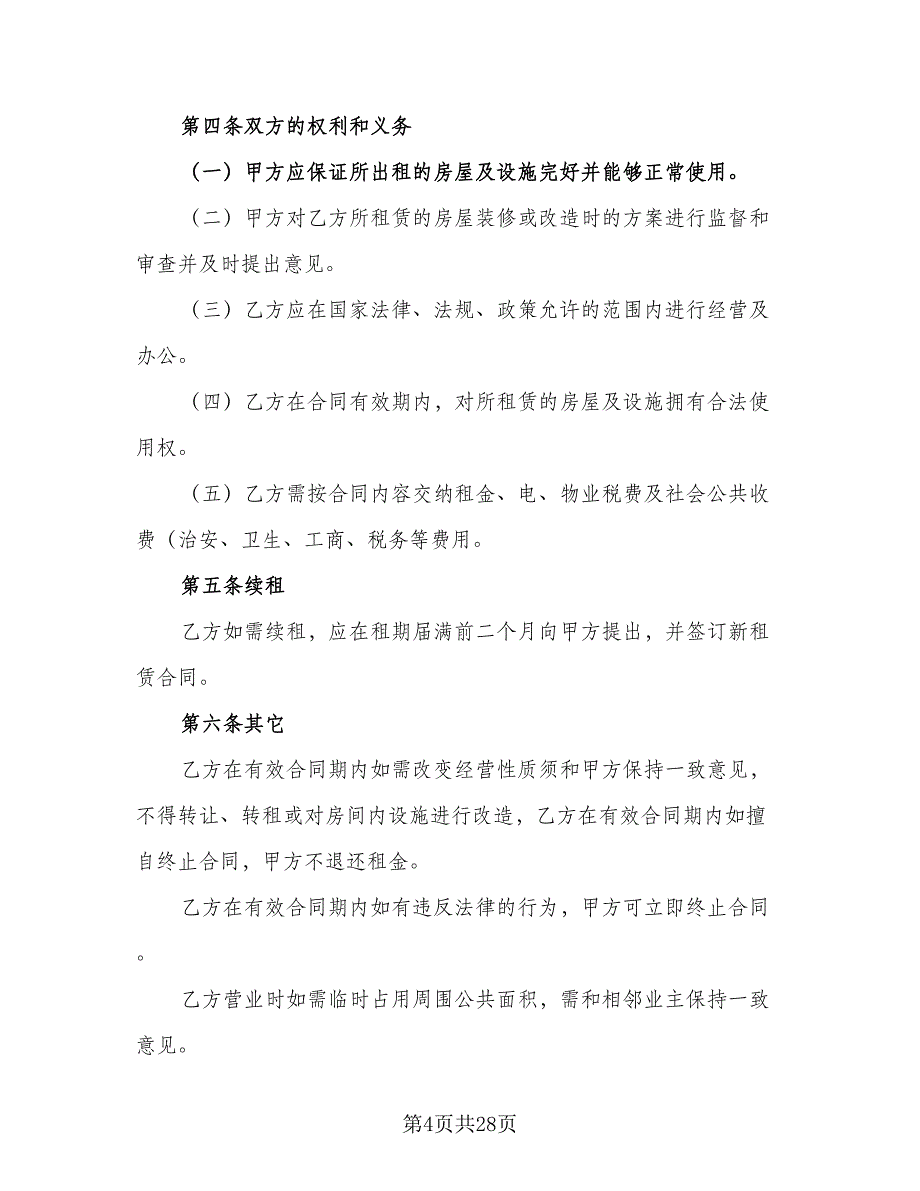 第四条双方的权利和义务

（一）甲方应保证所出租的房屋及设施完好并能够正常使用。

（二）甲方对乙方所租赁的房屋装修或改造时的方案进行监督和审查并及时提出意见。

（三）乙方应在国家法律、法规、政策允许的范围内进行经营及办公。

（四）乙方在合同有效期内，对所租赁的房屋及设施拥有合法使用权。

（五）乙方需按合同内容交纳租金、电、物业税费及社会公共收费（治安、卫生、工商、税务等费用。

第五条续租

乙方如需续租，应在租期届满前二个月向甲方提出，并签订新租赁合同。

第六条其它

乙方在有效合同期内如需改变经营性质须和甲方保持一致意见，不得转让、转租或对房间内设施进行改造，乙方在有效合同期内如擅自终止合同，甲方不退还租金。

乙方在有效合同期内如有违反法律的行为，甲方可立即终止合同。

乙方营业时如需临时占用周围公共面积，需和相邻业主保持一致意见。

第4页共28页